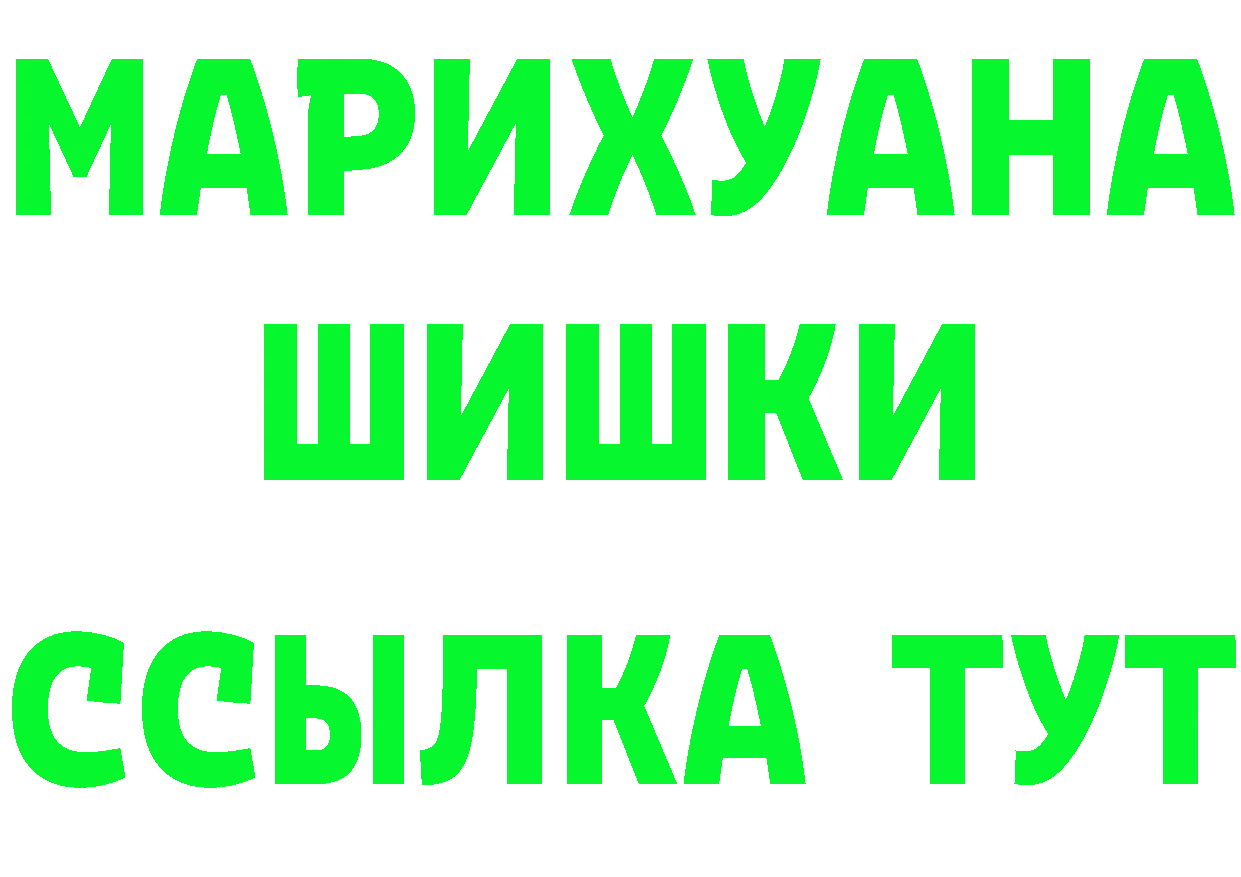 МАРИХУАНА
ШИШКИ
ССЫЛКА ТУТ